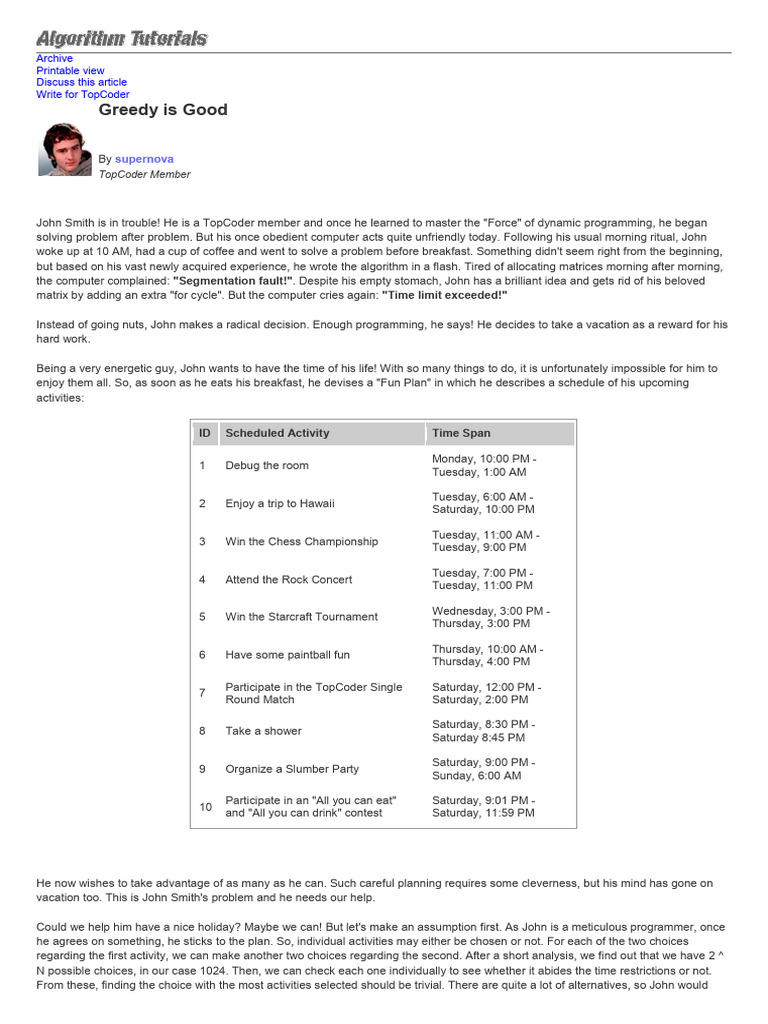 Algorithm Tutorials

Archive
Printable view
Discuss this article
Write for TopCoder

Greedy is Good

By supernova
TopCoder Member

John Smith is in trouble! He is a TopCoder member and once he learned to master the "Force" of dynamic programming, he began solving problem after problem. But his once obedient computer acts quite unfriendly today. Following his usual morning ritual, John woke up at 10 AM, had a cup of coffee and went to solve a problem before breakfast. Something didn't seem right from the beginning, but based on his vast newly acquired experience, he wrote the algorithm in a flash. Tired of allocating matrices morning after morning, the computer complained: "Segmentation fault!". Despite his empty stomach, John has a brilliant idea and gets rid of his beloved matrix by adding an extra "for cycle". But the computer cries again: "Time limit exceeded!"

Instead of going nuts, John makes a radical decision. Enough programming, he says! He decides to take a vacation as a reward for his hard work.

Being a very energetic guy, John wants to have the time of his life! With so many things to do, it is unfortunately impossible for him to enjoy them all. So, as soon as he eats his breakfast, he devises a "Fun Plan" in which he describes a schedule of his upcoming activities:

| ID | Scheduled Activity | Time Span |
|---|---|---|
| 1 | Debug the room | Monday, 10:00 PM - Tuesday, 1:00 AM |
| 2 | Enjoy a trip to Hawaii | Tuesday, 6:00 AM - Saturday, 10:00 PM |
| 3 | Win the Chess Championship | Tuesday, 11:00 AM - Tuesday, 9:00 PM |
| 4 | Attend the Rock Concert | Tuesday, 7:00 PM - Tuesday, 11:00 PM |
| 5 | Win the Starcraft Tournament | Wednesday, 3:00 PM - Thursday, 3:00 PM |
| 6 | Have some paintball fun | Thursday, 10:00 AM - Thursday, 4:00 PM |
| 7 | Participate in the TopCoder Single Round Match | Saturday, 12:00 PM - Saturday, 2:00 PM |
| 8 | Take a shower | Saturday, 8:30 PM - Saturday 8:45 PM |
| 9 | Organize a Slumber Party | Saturday, 9:00 PM - Sunday, 6:00 AM |
| 10 | Participate in an "All you can eat" and "All you can drink" contest | Saturday, 9:01 PM - Saturday, 11:59 PM |

He now wishes to take advantage of as many as he can. Such careful planning requires some cleverness, but his mind has gone on vacation too. This is John Smith's problem and he needs our help.

Could we help him have a nice holiday? Maybe we can! But let's make an assumption first. As John is a meticulous programmer, once he agrees on something, he sticks to the plan. So, individual activities may either be chosen or not. For each of the two choices regarding the first activity, we can make another two choices regarding the second. After a short analysis, we find out that we have 2 ^ N possible choices, in our case 1024. Then, we can check each one individually to see whether it abides the time restrictions or not. From these, finding the choice with the most activities selected should be trivial. There are quite a lot of alternatives, so John would